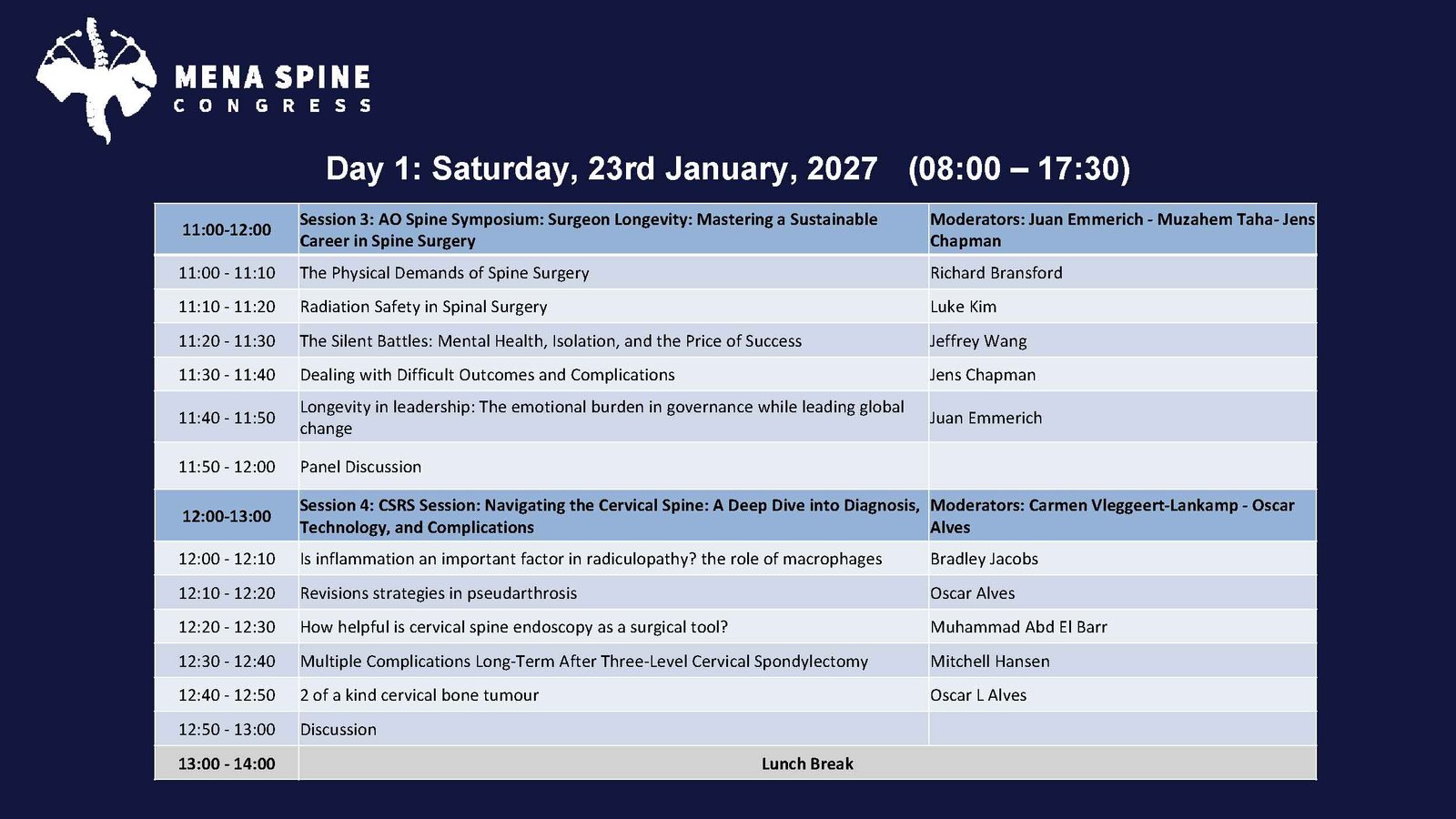 MENA SPINE
CONGRESS

Day 1: Saturday, 23rd January, 2027 (08:00 – 17:30)

| 11:00-12:00 | Session 3: AO Spine Symposium: Surgeon Longevity: Mastering a Sustainable Career in Spine Surgery | Moderators: Juan Emmerich - Muzahem Taha- Jens Chapman |
|---|---|---|
| 11:00 - 11:10 | The Physical Demands of Spine Surgery | Richard Bransford |
| 11:10 - 11:20 | Radiation Safety in Spinal Surgery | Luke Kim |
| 11:20 - 11:30 | The Silent Battles: Mental Health, Isolation, and the Price of Success | Jeffrey Wang |
| 11:30 - 11:40 | Dealing with Difficult Outcomes and Complications | Jens Chapman |
| 11:40 - 11:50 | Longevity in leadership: The emotional burden in governance while leading global change | Juan Emmerich |
| 11:50 - 12:00 | Panel Discussion | |
| 12:00-13:00 | Session 4: CSRS Session: Navigating the Cervical Spine: A Deep Dive into Diagnosis, Technology, and Complications | Moderators: Carmen Vleggeert-Lankamp - Oscar Alves |
| 12:00 - 12:10 | Is inflammation an important factor in radiculopathy? the role of macrophages | Bradley Jacobs |
| 12:10 - 12:20 | Revisions strategies in pseudarthrosis | Oscar Alves |
| 12:20 - 12:30 | How helpful is cervical spine endoscopy as a surgical tool? | Muhammad Abd El Barr |
| 12:30 - 12:40 | Multiple Complications Long-Term After Three-Level Cervical Spondylectomy | Mitchell Hansen |
| 12:40 - 12:50 | 2 of a kind cervical bone tumour | Oscar L Alves |
| 12:50 - 13:00 | Discussion | |
| 13:00 - 14:00 | Lunch Break | |